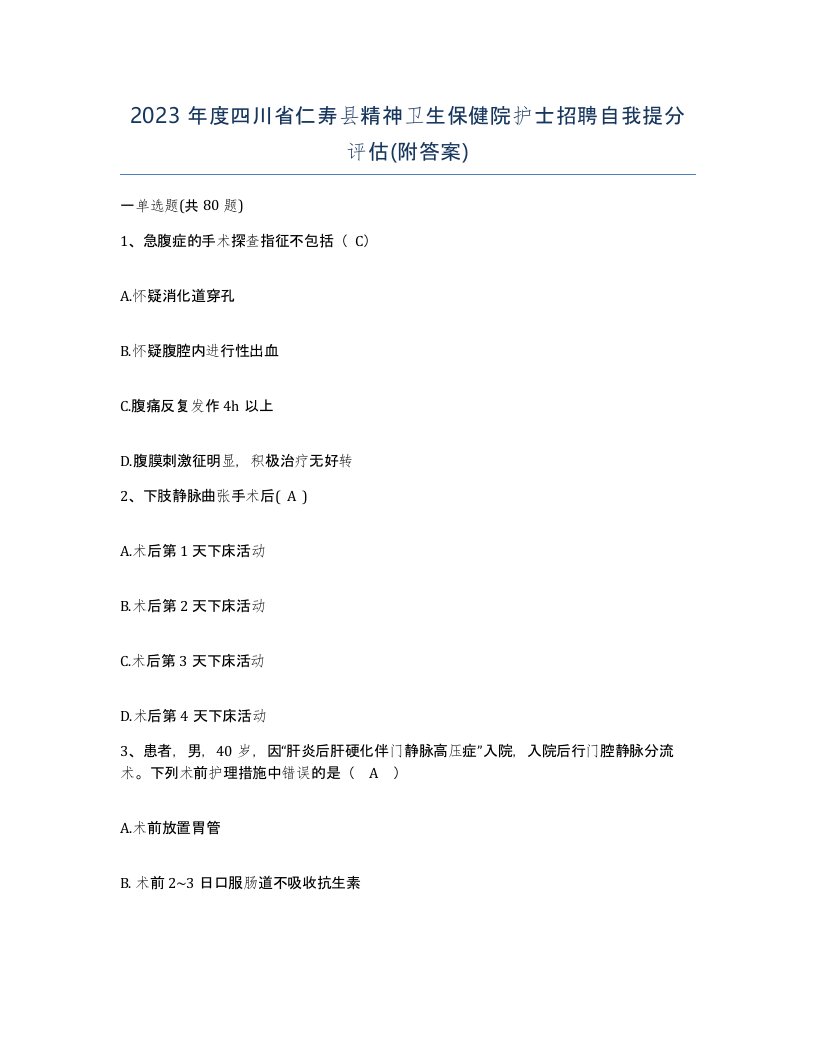 2023 年度四川省仁寿县精神卫生保健院护士招聘自我提分评估(附答案)

一单选题(共 80 题)

1、急腹症的手术探查指征不包括（ C)

A.怀疑消化道穿孔

B.怀疑腹腔内进行性出血

C.腹痛反复发作 4h 以上

D.腹膜刺激征明显，积极治疗无好转

2、下肢静脉曲张手术后( A )

A.术后第 1 天下床活动

B.术后第 2 天下床活动

C.术后第 3 天下床活动

D.术后第 4 天下床活动

3、患者，男，40 岁，因“肝炎后肝硬化伴门静脉高压症”入院，入院后行门腔静脉分流术。下列术前护理措施中错误的是（ A ）

A.术前放置胃管

B. 术前 2~3 日口服肠道不吸收抗生素